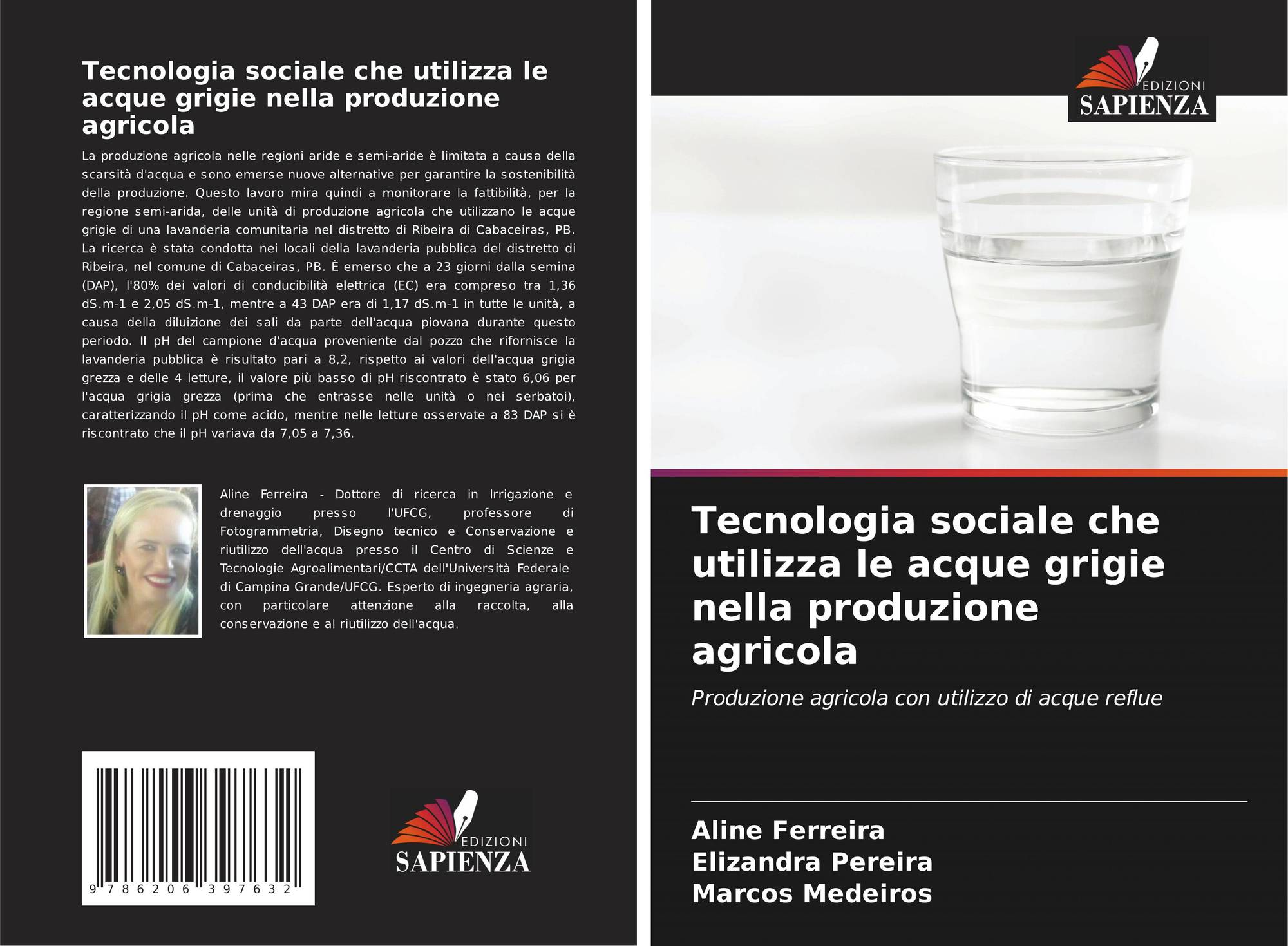 Tecnologia sociale che utilizza le acque grigie nella produzione agricola

La produzione agricola nelle regioni aride e semi-aride è limitata a causa della scarsità d'acqua e sono emerse nuove alternative per garantire la sostenibilità della produzione. Questo lavoro mira quindi a monitorare la fattibilità, per la regione semi-arida, delle unità di produzione agricola che utilizzano le acque grigie di una lavanderia comunitaria nel distretto di Ribeira di Cabaceiras, PB. La ricerca è stata condotta nei locali della lavanderia pubblica del distretto di Ribeira, nel comune di Cabaceiras, PB. È emerso che a 23 giorni dalla semina (DAP), l'80% dei valori di conducibilità elettrica (EC) era compreso tra 1,36 dS.m-1 e 2,05 dS.m-1, mentre a 43 DAP era di 1,17 dS.m-1 in tutte le unità, a causa della diluizione dei sali da parte dell'acqua piovana durante questo periodo. Il pH del campione d'acqua proveniente dal pozzo che rifornisce la lavanderia pubblica è risultato pari a 8,2, rispetto ai valori dell'acqua grigia grezza e delle 4 letture, il valore più basso di pH riscontrato è stato 6,06 per l'acqua grigia grezza (prima che entrasse nelle unità o nei serbatoi), caratterizzando il pH come acido, mentre nelle letture osservate a 83 DAP si è riscontrato che il pH variava da 7,05 a 7,36.

Aline Ferreira - Dottore di ricerca in Irrigazione e drenaggio presso l'UFCG, professore di Fotogrammetria, Disegno tecnico e Conservazione e riutilizzo dell'acqua presso il Centro di Scienze e Tecnologie Agroalimentari/CCTA dell'Università Federale di Campina Grande/UFCG. Esperto di ingegneria agraria, con particolare attenzione alla raccolta, alla conservazione e al riutilizzo dell'acqua.

9 786206 397632

EDIZIONI
SAPIENZA

EDIZIONI
SAPIENZA

Tecnologia sociale che utilizza le acque grigie nella produzione agricola

Produzione agricola con utilizzo di acque reflue

Aline Ferreira
Elizandra Pereira
Marcos Medeiros